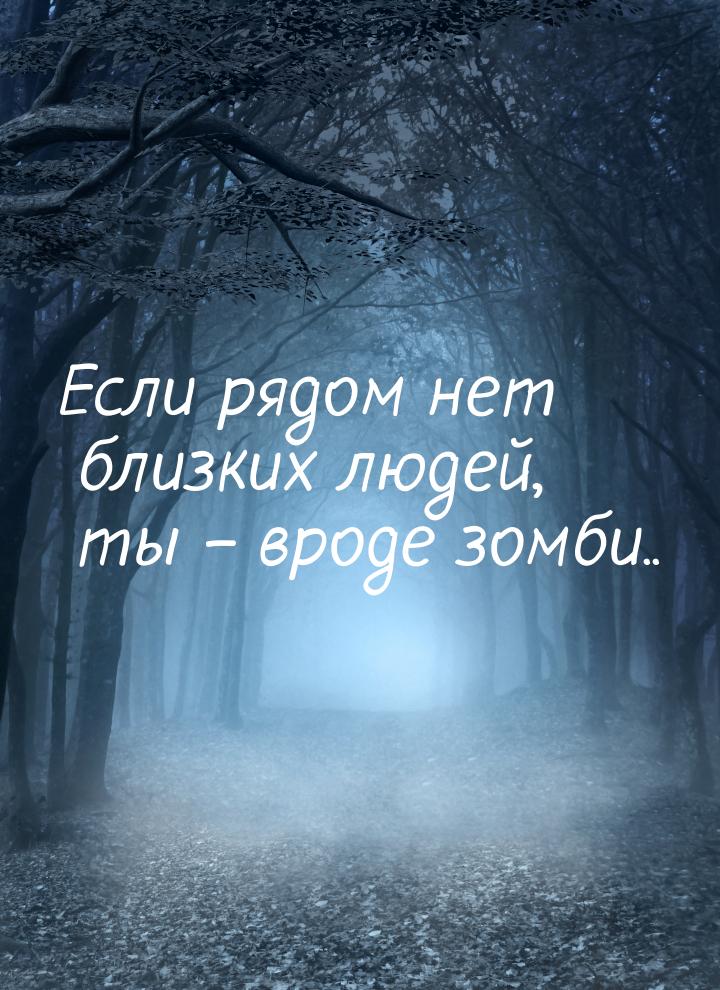 Если рядом нет близких людей, ты – вроде зомби..